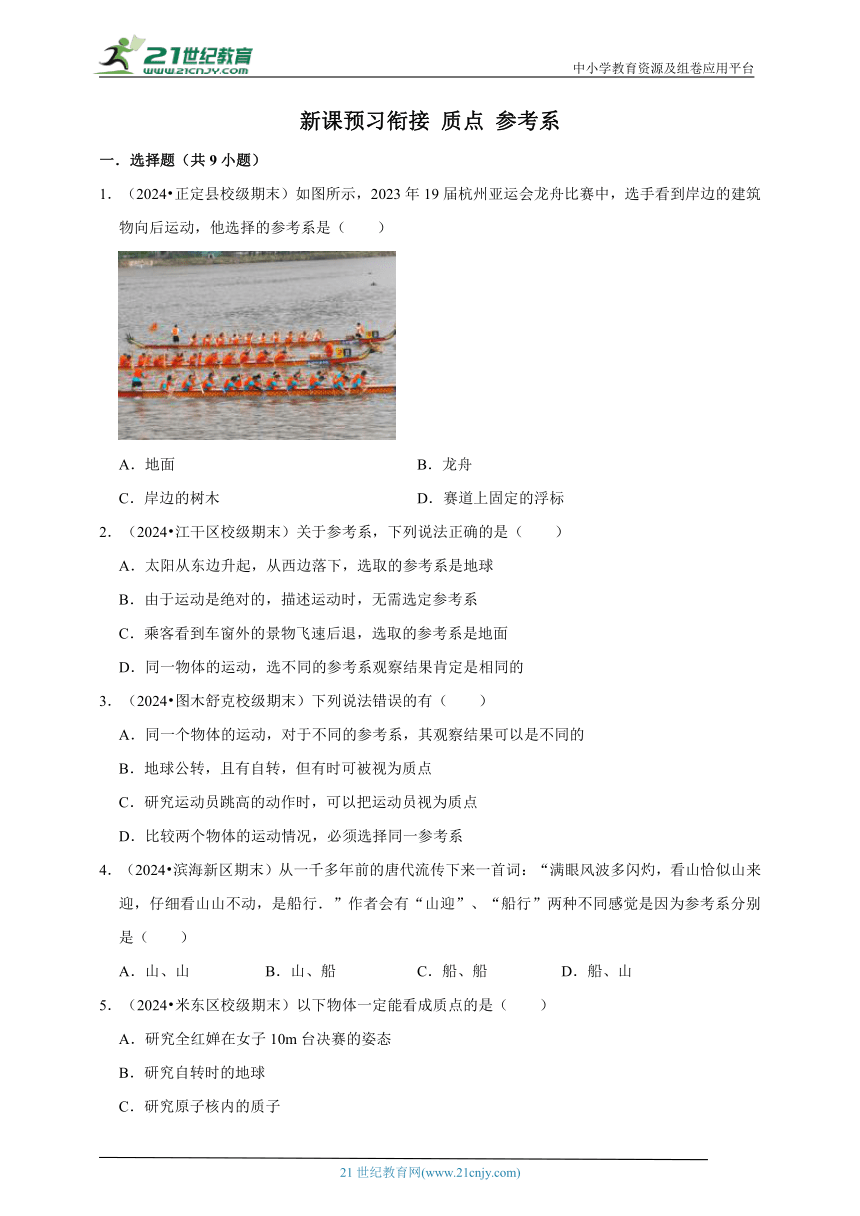 21世纪教育
www.21cnjy.com
中小学教育资源及组卷应用平台

新课预习衔接 质点 参考系

一．选择题（共 9 小题）

1．（2024•正定县校级期末）如图所示，2023 年 19 届杭州亚运会龙舟比赛中，选手看到岸边的建筑物向后运动，他选择的参考系是（　　）

A．地面　　B．龙舟
C．岸边的树木　　D．赛道上固定的浮标

2．（2024•江干区校级期末）关于参考系，下列说法正确的是（　　）

A．太阳从东边升起，从西边落下，选取的参考系是地球
B．由于运动是绝对的，描述运动时，无需选定参考系
C．乘客看到车窗外的景物飞速后退，选取的参考系是地面
D．同一物体的运动，选不同的参考系观察结果肯定是相同的

3．（2024•图木舒克校级期末）下列说法错误的有（　　）

A．同一个物体的运动，对于不同的参考系，其观察结果可以是不同的
B．地球公转，且有自转，但有时可被视为质点
C．研究运动员跳高的动作时，可以把运动员视为质点
D．比较两个物体的运动情况，必须选择同一参考系

4．（2024•滨海新区期末）从一千多年前的唐代流传下来一首词：“满眼风波多闪灼，看山恰似山来迎，仔细看山山不动，是船行．”作者会有“山迎”、“船行”两种不同感觉是因为参考系分别是（　　）

A．山、山　　B．山、船　　C．船、船　　D．船、山

5．（2024•米东区校级期末）以下物体一定能看成质点的是（　　）

A．研究全红婵在女子 10m 台决赛的姿态
B．研究自转时的地球
C．研究原子核内的质子

21 世纪教育网(www.21cnjy.com)